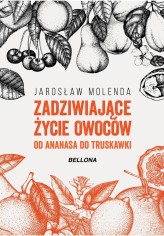 JAROSŁAW MOLENDA

ZADZIWIAJĄCE ŻYCIE OWOCÓW

OD ANANASA DO TRUSKAWKI

BELLONA